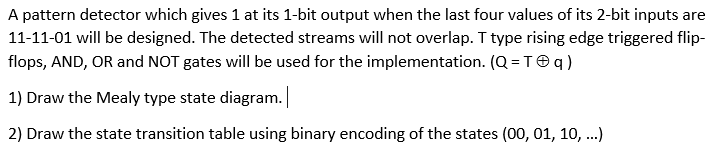 A pattern detector which gives 1 at its 1-bit output when the last four values of its 2-bit inputs are 11-11-01 will be designed. The detected streams will not overlap. T type rising edge triggered flip-flops, AND, OR and NOT gates will be used for the implementation. ($Q = T \oplus q$)

1) Draw the Mealy type state diagram.

2) Draw the state transition table using binary encoding of the states (00, 01, 10, ...)